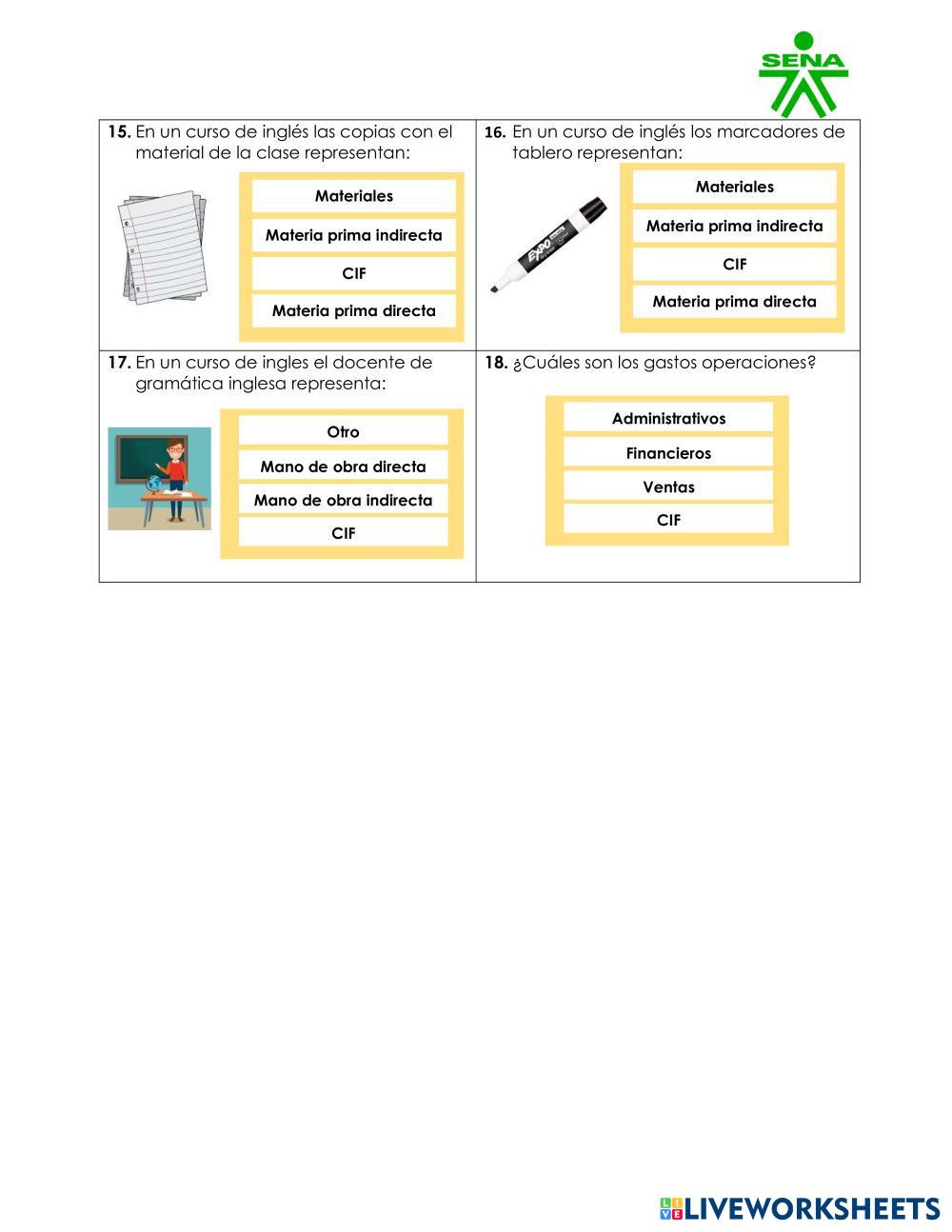 SENA

15. En un curso de inglés las copias con el material de la clase representan:

Materiales
Materia prima indirecta
CIF
Materia prima directa

16. En un curso de inglés los marcadores de tablero representan:

EXPO

Materiales
Materia prima indirecta
CIF
Materia prima directa

17. En un curso de ingles el docente de gramática inglesa representa:

Otro
Mano de obra directa
Mano de obra indirecta
CIF

18. ¿Cuáles son los gastos operaciones?

Administrativos
Financieros
Ventas
CIF

LIVEWORKSHEETS